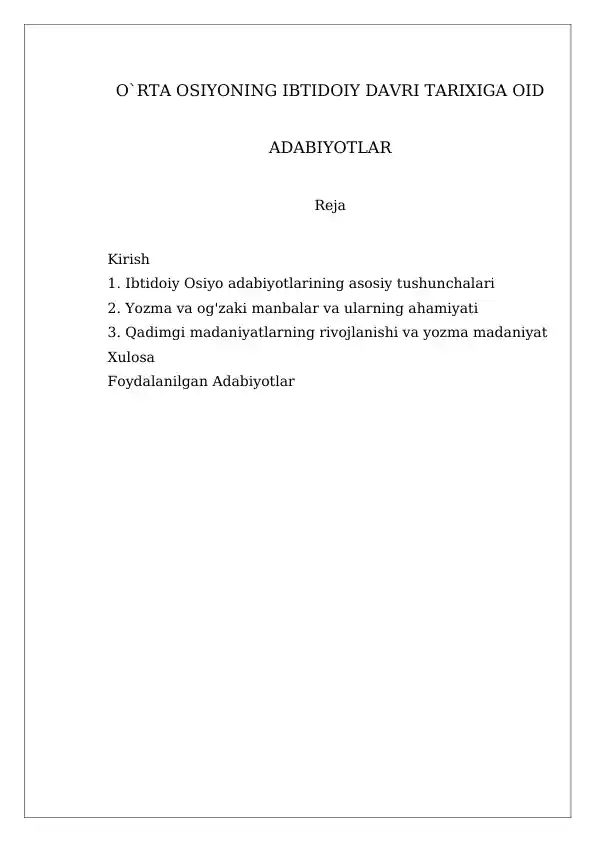 O`RTA OSIYONING IBTIDOIY DAVRI TARIXIGA OID

ADABIYOTLAR

Reja

Kirish
1. Ibtidoiy Osiyo adabiyotlarining asosiy tushunchalari
2. Yozma va og'zaki manbalar va ularning ahamiyati
3. Qadimgi madaniyatlarning rivojlanishi va yozma madaniyat
Xulosa
Foydalanilgan Adabiyotlar